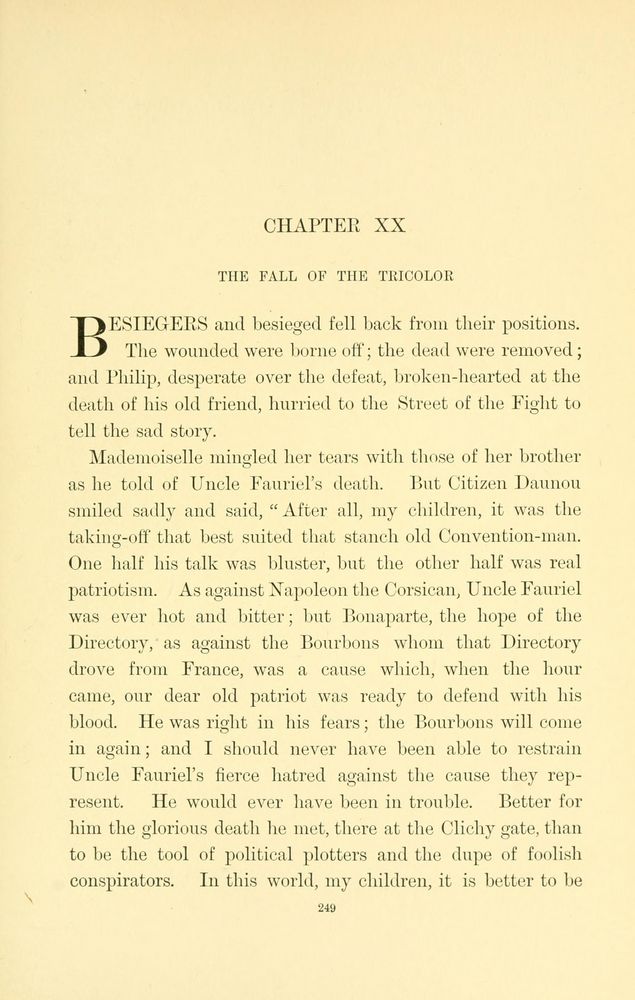 CHAPTER XX

THE FALL OF THE TRICOLOR

BESIEGERS and besieged fell back from their positions. The wounded were borne off; the dead were removed; and Philip, desperate over the defeat, broken-hearted at the death of his old friend, hurried to the Street of the Fight to tell the sad story.

Mademoiselle mingled her tears with those of her brother as he told of Uncle Fauriel's death. But Citizen Daunou smiled sadly and said, "After all, my children, it was the taking-off that best suited that stanch old Convention-man. One half his talk was bluster, but the other half was real patriotism. As against Napoleon the Corsican, Uncle Fauriel was ever hot and bitter; but Bonaparte, the hope of the Directory, as against the Bourbons whom that Directory drove from France, was a cause which, when the hour came, our dear old patriot was ready to defend with his blood. He was right in his fears; the Bourbons will come in again; and I should never have been able to restrain Uncle Fauriel's fierce hatred against the cause they represent. He would ever have been in trouble. Better for him the glorious death he met, there at the Clichy gate, than to be the tool of political plotters and the dupe of foolish conspirators. In this world, my children, it is better to be

249